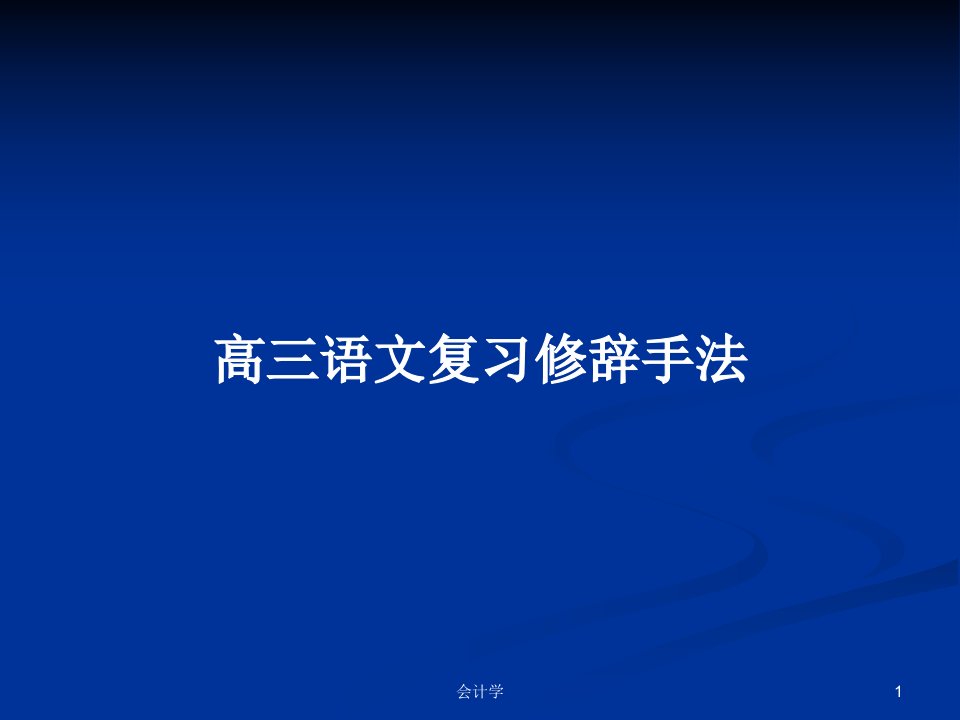 高三语文复习修辞手法

会计学

1